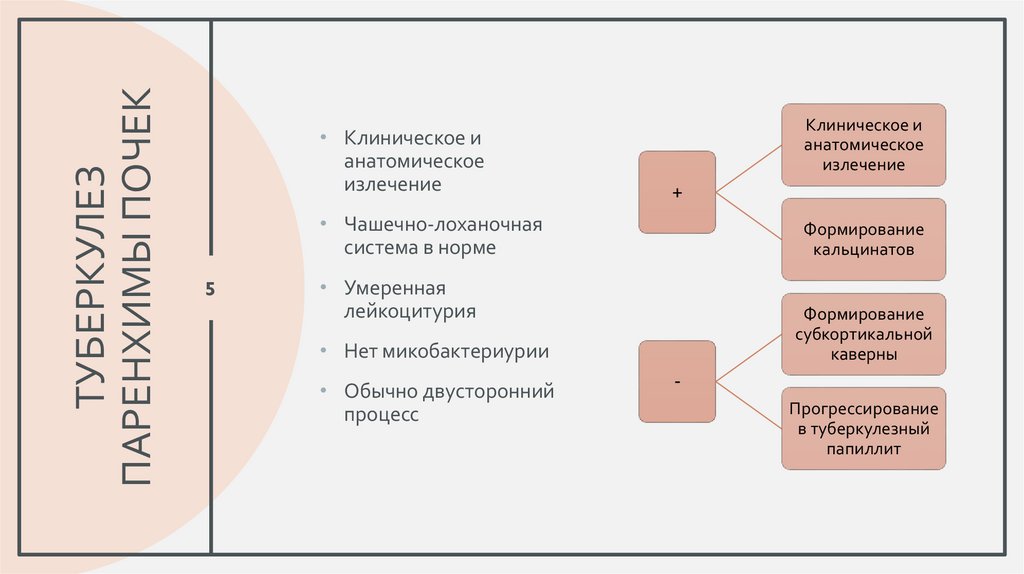 ТУБЕРКУЛЕЗ ПАРЕНХИМЫ ПОЧЕК

5

• Клиническое и анатомическое излечение

• Чашечно-лоханочная система в норме

• Умеренная лейкоцитурия

• Нет микобактериурии

• Обычно двусторонний процесс

+

Клиническое и анатомическое излечение

Формирование кальцинатов

-

Формирование субкортикальной каверны

Прогрессирование в туберкулезный папиллит